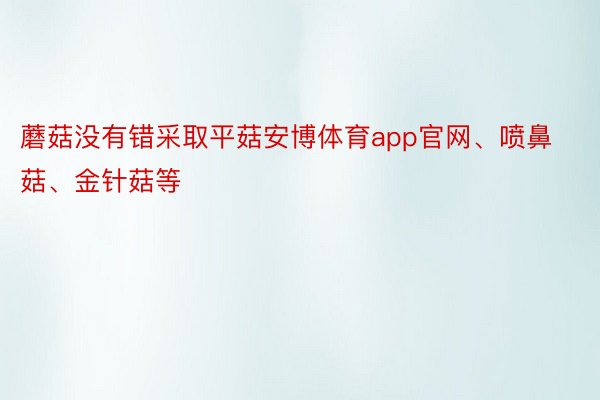 蘑菇没有错采取平菇安博体育app官网、喷鼻菇、金针菇等